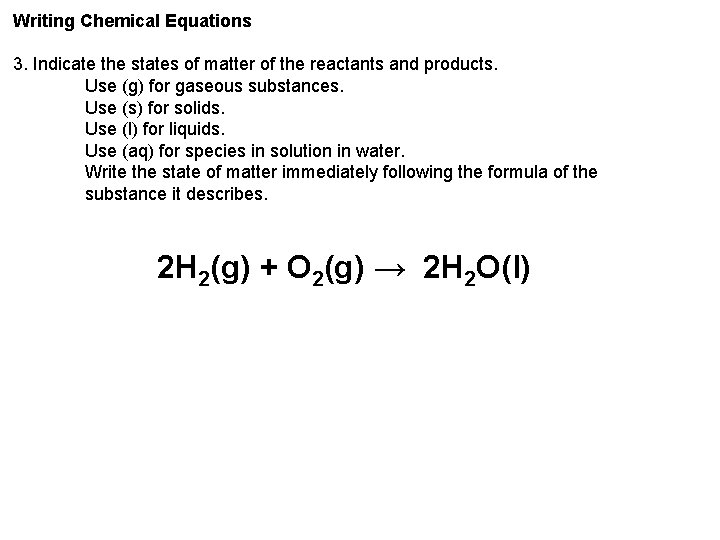 Writing Chemical Equations

3. Indicate the states of matter of the reactants and products.
Use (g) for gaseous substances.
Use (s) for solids.
Use (l) for liquids.
Use (aq) for species in solution in water.
Write the state of matter immediately following the formula of the substance it describes.

$2H_2(g) + O_2(g) \rightarrow 2H_2O(l)$